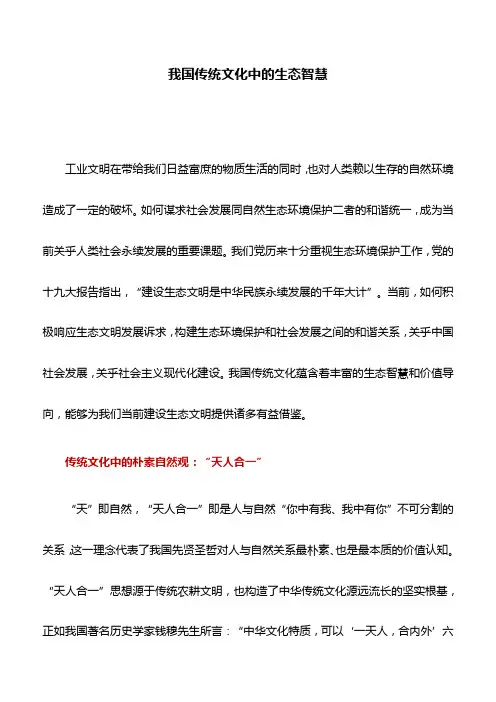 我国传统文化中的生态智慧

工业文明在带给我们日益富庶的物质生活的同时，也对人类赖以生存的自然环境造成了一定的破坏。如何谋求社会发展同自然生态环境保护二者的和谐统一，成为当前关乎人类社会永续发展的重要课题。我们党历来十分重视生态环境保护工作，党的十九大报告指出，“建设生态文明是中华民族永续发展的千年大计”。当前，如何积极响应生态文明发展诉求，构建生态环境保护和社会发展之间的和谐关系，关乎中国社会发展，关乎社会主义现代化建设。我国传统文化蕴含着丰富的生态智慧和价值导向，能够为我们当前建设生态文明提供诸多有益借鉴。

传统文化中的朴素自然观：“天人合一”

“天”即自然，“天人合一”即是人与自然“你中有我、我中有你”不可分割的关系，这一理念代表了我国先贤圣哲对人与自然关系最朴素、也是最本质的价值认知。“天人合一”思想源于传统农耕文明，也构造了中华传统文化源远流长的坚实根基，正如我国著名历史学家钱穆先生所言：“中华文化特质，可以‘一天人，合内外’六